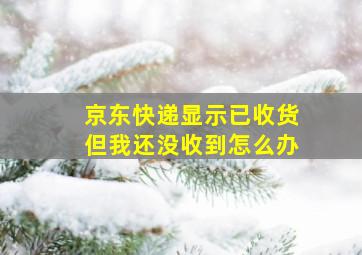 京东快递显示已收货
但我还没收到怎么办